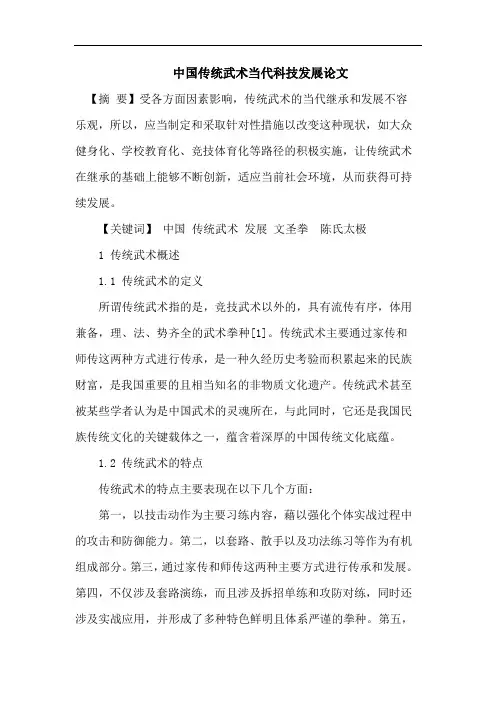 中国传统武术当代科技发展论文

【摘　要】受各方面因素影响，传统武术的当代继承和发展不容乐观，所以，应当制定和采取针对性措施以改变这种现状，如大众健身化、学校教育化、竞技体育化等路径的积极实施，让传统武术在继承的基础上能够不断创新，适应当前社会环境，从而获得可持续发展。

【关键词】 中国 传统武术 发展 文圣拳　陈氏太极

1 传统武术概述

1.1 传统武术的定义

所谓传统武术指的是，竞技武术以外的，具有流传有序，体用兼备，理、法、势齐全的武术拳种[1]。传统武术主要通过家传和师传这两种方式进行传承，是一种久经历史考验而积累起来的民族财富，是我国重要的且相当知名的非物质文化遗产。传统武术甚至被某些学者认为是中国武术的灵魂所在，与此同时，它还是我国民族传统文化的关键载体之一，蕴含着深厚的中国传统文化底蕴。

1.2 传统武术的特点

传统武术的特点主要表现在以下几个方面：

第一，以技击动作为主要习练内容，藉以强化个体实战过程中的攻击和防御能力。第二，以套路、散手以及功法练习等作为有机组成部分。第三，通过家传和师传这两种主要方式进行传承和发展。第四，不仅涉及套路演练，而且涉及拆招单练和攻防对练，同时还涉及实战应用，并形成了多种特色鲜明且体系严谨的拳种。第五，